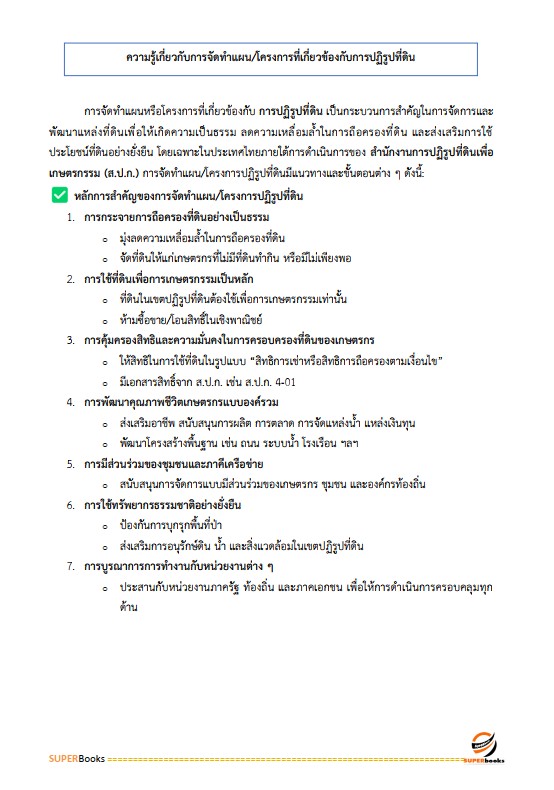 ความรู้เกี่ยวกับการจัดทำแผน/โครงการที่เกี่ยวข้องกับการปฏิรูปที่ดิน

การจัดทำแผนหรือโครงการที่เกี่ยวข้องกับ การปฏิรูปที่ดิน เป็นกระบวนการสำคัญในการจัดการและพัฒนาแหล่งที่ดินเพื่อให้เกิดความเป็นธรรม ลดความเหลื่อมล้ำในการถือครองที่ดิน และส่งเสริมการใช้ประโยชน์ที่ดินอย่างยั่งยืน โดยเฉพาะในประเทศไทยภายใต้การดำเนินการของ สำนักงานการปฏิรูปที่ดินเพื่อเกษตรกรรม (ส.ป.ก.) การจัดทำแผน/โครงการปฏิรูปที่ดินมีแนวทางและขั้นตอนต่าง ๆ ดังนี้:

หลักการสำคัญของการจัดทำแผน/โครงการปฏิรูปที่ดิน

1. การกระจายการถือครองที่ดินอย่างเป็นธรรม
o มุ่งลดความเหลื่อมล้ำในการถือครองที่ดิน
o จัดที่ดินให้แก่เกษตรกรที่ไม่มีที่ดินทำกิน หรือมีไม่เพียงพอ
2. การใช้ที่ดินเพื่อการเกษตรกรรมเป็นหลัก
o ที่ดินในเขตปฏิรูปที่ดินต้องใช้เพื่อการเกษตรกรรมเท่านั้น
o ห้ามซื้อขาย/โอนสิทธิ์ในเชิงพาณิชย์
3. การคุ้มครองสิทธิและความมั่นคงในการครอบครองที่ดินของเกษตรกร
o ให้สิทธิในการใช้ที่ดินในรูปแบบ "สิทธิการเช่าหรือสิทธิการถือครองตามเงื่อนไข"
o มีเอกสารสิทธิ์จาก ส.ป.ก. เช่น ส.ป.ก. 4-01
4. การพัฒนาคุณภาพชีวิตเกษตรกรแบบองค์รวม
o ส่งเสริมอาชีพ สนับสนุนการผลิต การตลาด การจัดแหล่งน้ำ แหล่งเงินทุน
o พัฒนาโครงสร้างพื้นฐาน เช่น ถนน ระบบน้ำ โรงเรือน ฯลฯ
5. การมีส่วนร่วมของชุมชนและภาคีเครือข่าย
o สนับสนุนการจัดการแบบมีส่วนร่วมของเกษตรกร ชุมชน และองค์กรท้องถิ่น
6. การใช้ทรัพยากรธรรมชาติอย่างยั่งยืน
o ป้องกันการบุกรุกพื้นที่ป่า
o ส่งเสริมการอนุรักษ์ดิน น้ำ และสิ่งแวดล้อมในเขตปฏิรูปที่ดิน
7. การบูรณาการการทำงานกับหน่วยงานต่าง ๆ
o ประสานกับหน่วยงานภาครัฐ ท้องถิ่น และภาคเอกชน เพื่อให้การดำเนินการครอบคลุมทุกด้าน

SUPERBooks
SUPERBooks